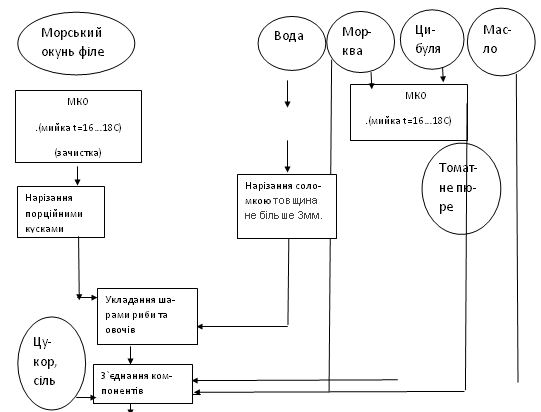 Морський окунь філе

Вода

Морква

Цибуля

Масло

МКО

.(мийка t=16…18С)

(зачистка)

МКО

.(мийка t=16…18С)

Томатне пюре

Нарізання порційними кусками

Нарізання соломкою товщина не більше 3мм.

Укладання шарами риби та овочів

Цукор, сіль

З`єднання компонентів